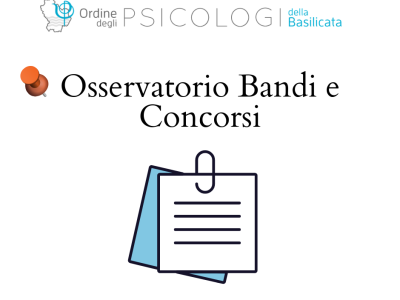 Ordine degli PSICOLOGI della Basilicata

Osservatorio Bandi e Concorsi